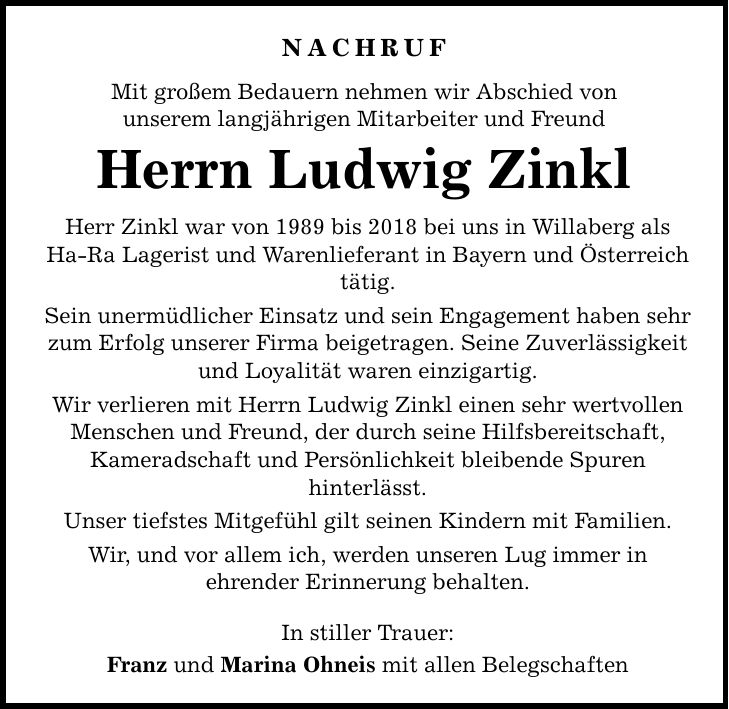 NACHRUF

Mit großem Bedauern nehmen wir Abschied von unserem langjährigen Mitarbeiter und Freund

Herrn Ludwig Zinkl

Herr Zinkl war von 1989 bis 2018 bei uns in Willaberg als Ha-Ra Lagerist und Warenlieferant in Bayern und Österreich tätig.

Sein unermüdlicher Einsatz und sein Engagement haben sehr zum Erfolg unserer Firma beigetragen. Seine Zuverlässigkeit und Loyalität waren einzigartig.

Wir verlieren mit Herrn Ludwig Zinkl einen sehr wertvollen Menschen und Freund, der durch seine Hilfsbereitschaft, Kameradschaft und Persönlichkeit bleibende Spuren hinterlässt.

Unser tiefstes Mitgefühl gilt seinen Kindern mit Familien.

Wir, und vor allem ich, werden unseren Lug immer in ehrender Erinnerung behalten.

In stiller Trauer:
Franz und Marina Ohneis mit allen Belegschaften